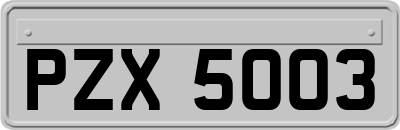 PZX 5003